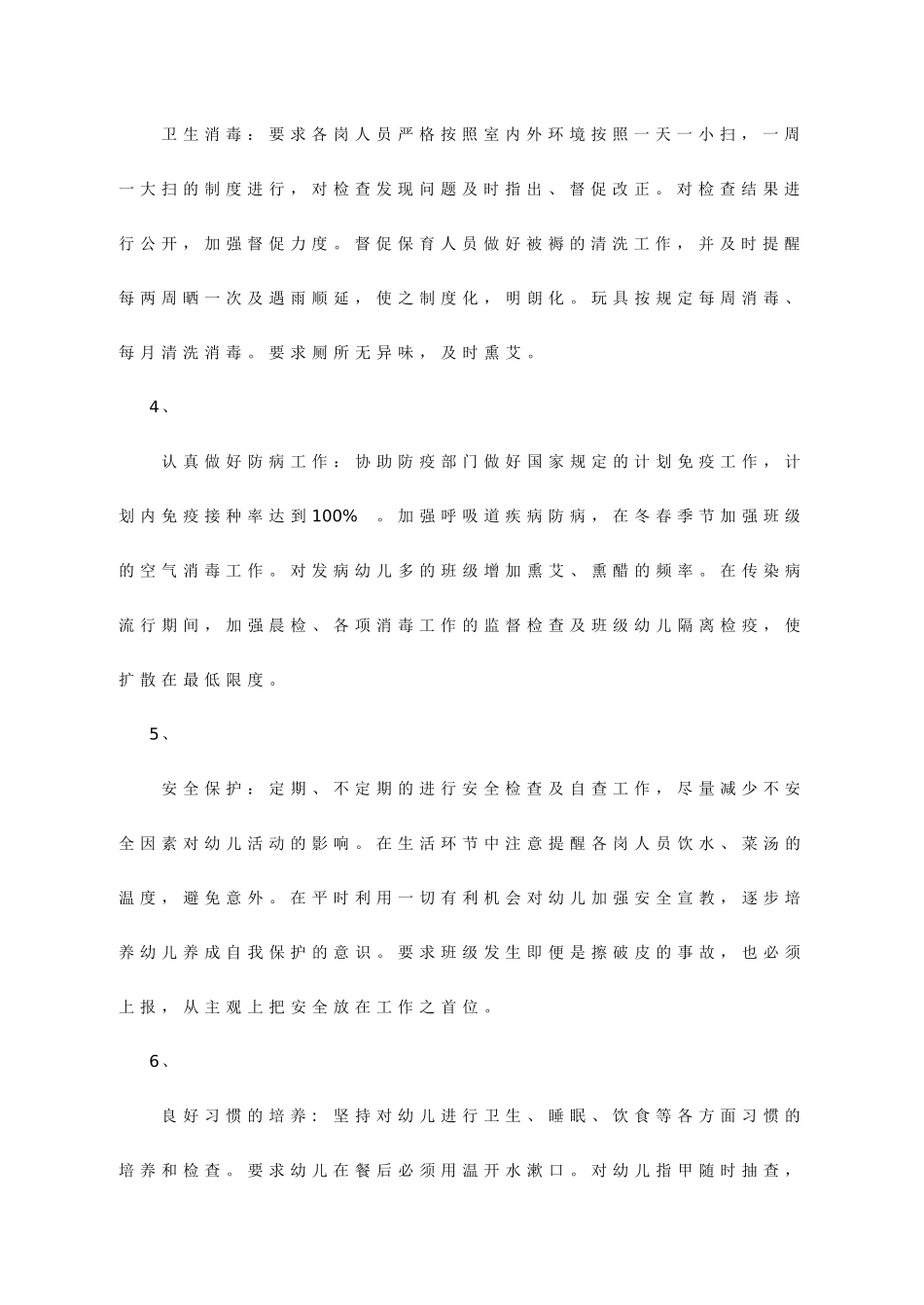 卫生消毒：要求各岗人员严格按照室内外环境按照一天一小扫，一周一大扫的制度进行，对检查发现问题及时指出、督促改正。对检查结果进行公开，加强督促力度。督促保育人员做好被褥的清洗工作，并及时提醒每两周晒一次及遇雨顺延，使之制度化，明朗化。玩具按规定每周消毒、每月清洗消毒。要求厕所无异味，及时熏艾。

4、

认真做好防病工作：协助防疫部门做好国家规定的计划免疫工作，计划内免疫接种率达到100% 。加强呼吸道疾病防病，在冬春季节加强班级的空气消毒工作。对发病幼儿多的班级增加熏艾、熏醋的频率。在传染病流行期间，加强晨检、各项消毒工作的监督检查及班级幼儿隔离检疫，使扩散在最低限度。

5、

安全保护：定期、不定期的进行安全检查及自查工作，尽量减少不安全因素对幼儿活动的影响。在生活环节中注意提醒各岗人员饮水、菜汤的温度，避免意外。在平时利用一切有利机会对幼儿加强安全宣教，逐步培养幼儿养成自我保护的意识。要求班级发生即便是擦破皮的事故，也必须上报，从主观上把安全放在工作之首位。

6、

良好习惯的培养：坚持对幼儿进行卫生、睡眠、饮食等各方面习惯的培养和检查。要求幼儿在餐后必须用温开水漱口。对幼儿指甲随时抽查，